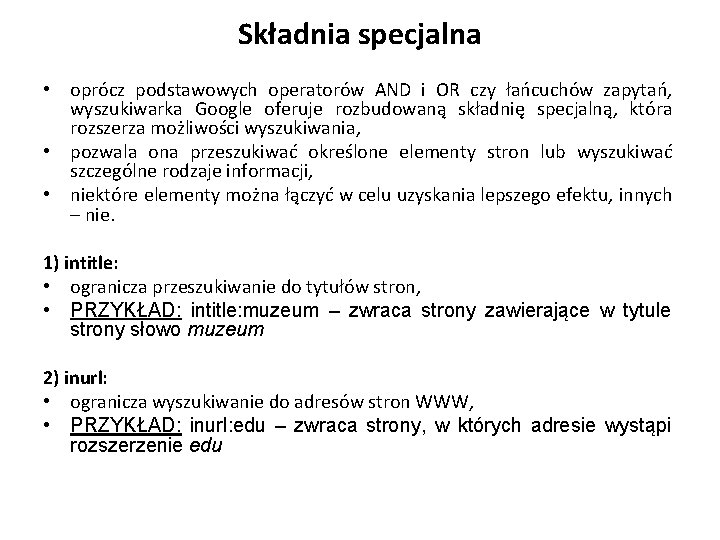 Składnia specjalna

• oprócz podstawowych operatorów AND i OR czy łańcuchów zapytań, wyszukiwarka Google oferuje rozbudowaną składnię specjalną, która rozszerza możliwości wyszukiwania,
• pozwala ona przeszukiwać określone elementy stron lub wyszukiwać szczególne rodzaje informacji,
• niektóre elementy można łączyć w celu uzyskania lepszego efektu, innych – nie.

1) intitle:
• ogranicza przeszukiwanie do tytułów stron,
• PRZYKŁAD: intitle:muzeum – zwraca strony zawierające w tytule strony słowo muzeum

2) inurl:
• ogranicza wyszukiwanie do adresów stron WWW,
• PRZYKŁAD: inurl:edu – zwraca strony, w których adresie wystąpi rozszerzenie edu